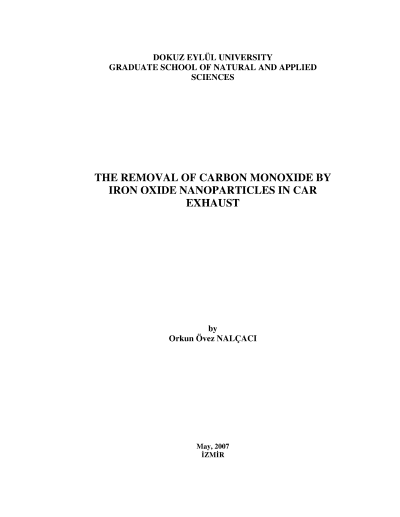 DOKUZ EYLÜL UNIVERSITY
GRADUATE SCHOOL OF NATURAL AND APPLIED SCIENCES

THE REMOVAL OF CARBON MONOXIDE BY IRON OXIDE NANOPARTICLES IN CAR EXHAUST

by
Orkun Övez NALÇACI

May, 2007
İZMİR